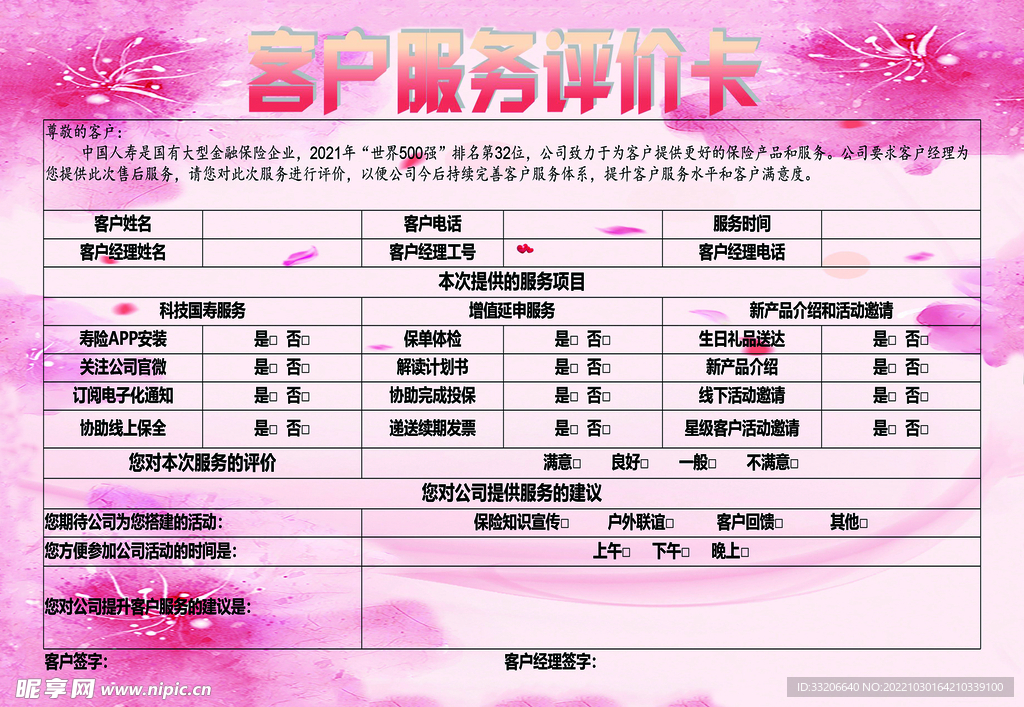 客户服务评价卡

尊敬的客户：

中国人寿是国有大型金融保险企业，2021年“世界500强”排名第32位，公司致力于为客户提供更好的保险产品和服务。公司要求客户经理为您提供此次售后服务，请您对此次服务进行评价，以便公司今后持续完善客户服务体系，提升客户服务水平和客户满意度。

| 客户姓名 | | 客户电话 | | 服务时间 | |
|---|---|---|---|---|---|
| 客户经理姓名 | | 客户经理工号 | | 客户经理电话 | |

本次提供的服务项目

| 科技国寿服务 | | 增值延申服务 | | 新产品介绍和活动邀请 | |
|---|---|---|---|---|---|
| 寿险APP安装 | 是□ 否□ | 保单体检 | 是□ 否□ | 生日礼品送达 | 是□ 否□ |
| 关注公司官微 | 是□ 否□ | 解读计划书 | 是□ 否□ | 新产品介绍 | 是□ 否□ |
| 订阅电子化通知 | 是□ 否□ | 协助完成投保 | 是□ 否□ | 线下活动邀请 | 是□ 否□ |
| 协助线上保全 | 是□ 否□ | 递送续期发票 | 是□ 否□ | 星级客户活动邀请 | 是□ 否□ |

| 您对本次服务的评价 | 满意□ 良好□ 一般□ 不满意□ |
|---|---|

您对公司提供服务的建议

| 您期待公司为您搭建的活动： | 保险知识宣传□ 户外联谊□ 客户回馈□ 其他□ |
|---|---|
| 您方便参加公司活动的时间是： | 上午□ 下午□ 晚上□ |
| 您对公司提升客户服务的建议是： | |

客户签字： 客户经理签字：

昵享网 www.nipic.cn

ID:33206640 NO:20221030164210339100